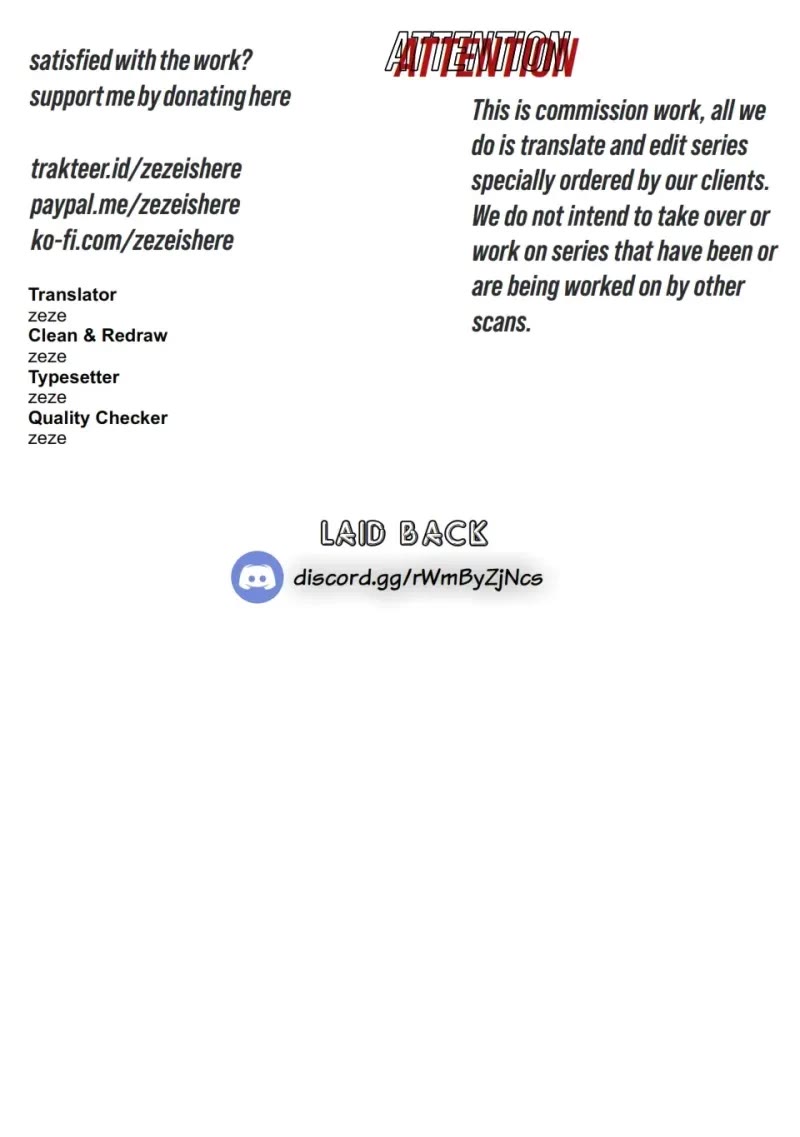 satisfied with the work?
support me by donating here

trakteer.id/zezeishere
paypal.me/zezeishere
ko-fi.com/zezeishere

Translator
zeze
Clean & Redraw
zeze
Typesetter
zeze
Quality Checker
zeze

ATTENTION

This is commission work, all we do is translate and edit series specially ordered by our clients. We do not intend to take over or work on series that have been or are being worked on by other scans.

LAID BACK
discord.gg/rWmByZjNcs